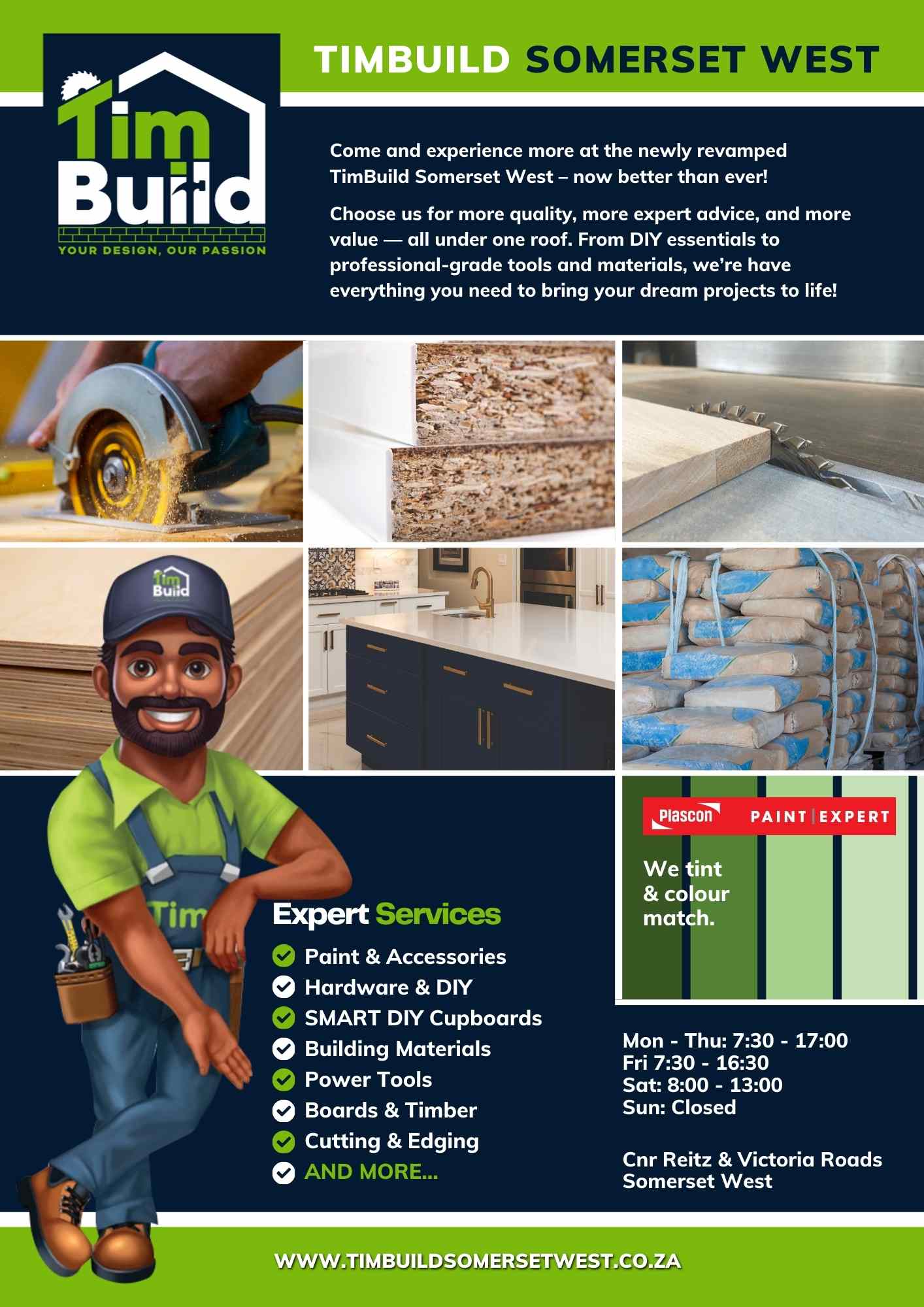 Tim Build
YOUR DESIGN, OUR PASSION

TIMBUILD SOMERSET WEST

Come and experience more at the newly revamped TimBuild Somerset West – now better than ever!

Choose us for more quality, more expert advice, and more value — all under one roof. From DIY essentials to professional-grade tools and materials, we're have everything you need to bring your dream projects to life!

Tim Build

Tim

Expert Services
Paint & Accessories
Hardware & DIY
SMART DIY Cupboards
Building Materials
Power Tools
Boards & Timber
Cutting & Edging
AND MORE...

Plascon PAINT | EXPERT
We tint & colour match.

Mon - Thu: 7:30 - 17:00
Fri 7:30 - 16:30
Sat: 8:00 - 13:00
Sun: Closed

Cnr Reitz & Victoria Roads
Somerset West

WWW.TIMBUILDSOMERSETWEST.CO.ZA